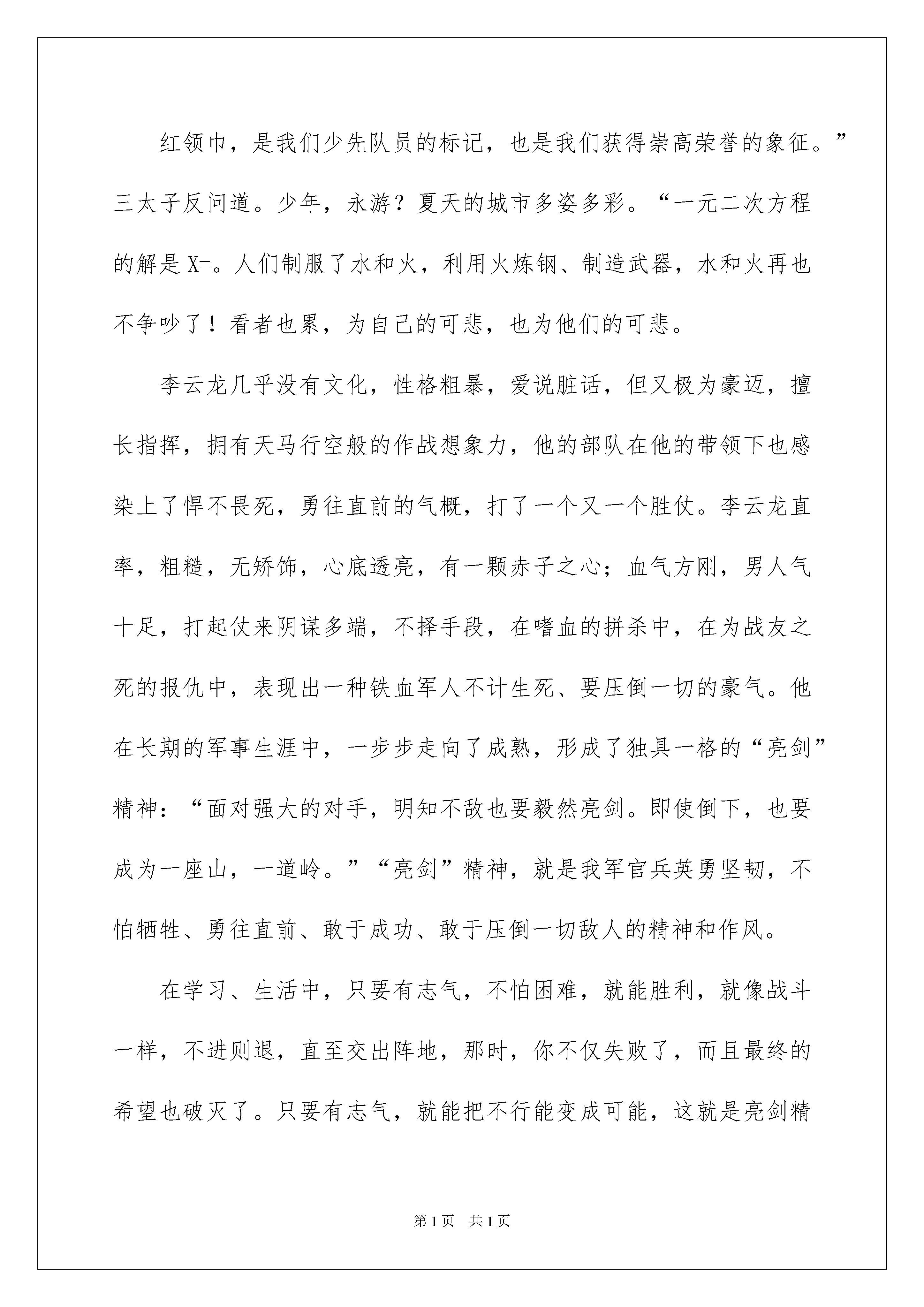 红领巾，是我们少先队员的标记，也是我们获得崇高荣誉的象征。”三太子反问道。少年，永游？夏天的城市多姿多彩。“一元二次方程的解是X=。人们制服了水和火，利用火炼钢、制造武器，水和火再也不争吵了！看者也累，为自己的可悲，也为他们的可悲。

李云龙几乎没有文化，性格粗暴，爱说脏话，但又极为豪迈，擅长指挥，拥有天马行空般的作战想象力，他的部队在他的带领下也感染上了悍不畏死，勇往直前的气概，打了一个又一个胜仗。李云龙直率，粗糙，无矫饰，心底透亮，有一颗赤子之心；血气方刚，男人气十足，打起仗来阴谋多端，不择手段，在嗜血的拼杀中，在为战友之死的报仇中，表现出一种铁血军人不计生死、要压倒一切的豪气。他在长期的军事生涯中，一步步走向了成熟，形成了独具一格的“亮剑”精神：“面对强大的对手，明知不敌也要毅然亮剑。即使倒下，也要成为一座山，一道岭。”“亮剑”精神，就是我军官兵英勇坚韧，不怕牺牲、勇往直前、敢于成功、敢于压倒一切敌人的精神和作风。

在学习、生活中，只要有志气，不怕困难，就能胜利，就像战斗一样，不进则退，直至交出阵地，那时，你不仅失败了，而且最终的希望也破灭了。只要有志气，就能把不行能变成可能，这就是亮剑精

第1页 共1页